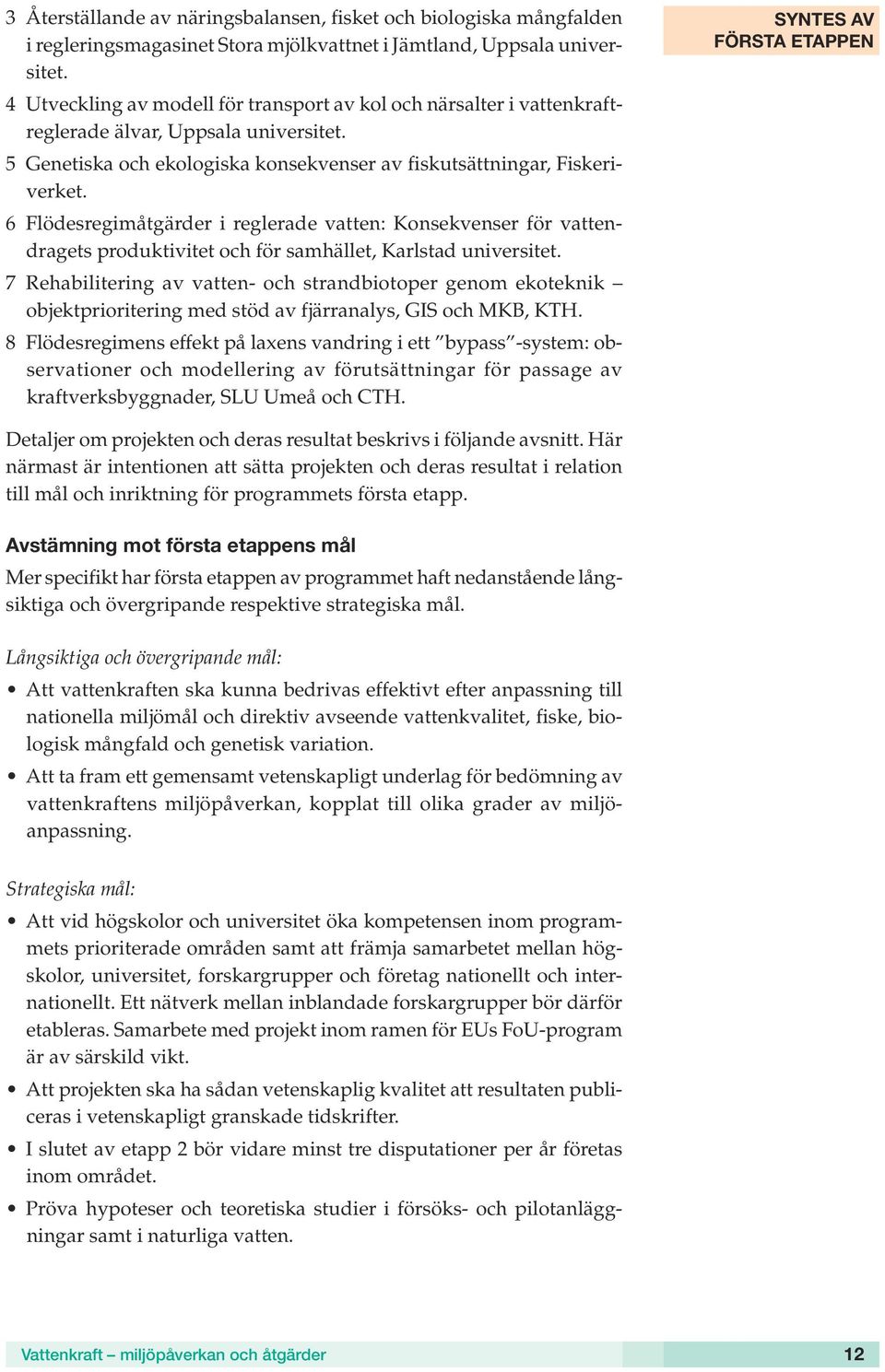 SYNTES AV FÖRSTA ETAPPEN

3 Återställande av näringsbalansen, fisket och biologiska mångfalden i regleringsmagasinet Stora mjölkvattnet i Jämtland, Uppsala universitet.

4 Utveckling av modell för transport av kol och närsalter i vattenkraftreglerade älvar, Uppsala universitet.

5 Genetiska och ekologiska konsekvenser av fiskutsättningar, Fiskeriverket.

6 Flödesregimåtgärder i reglerade vatten: Konsekvenser för vattendragets produktivitet och för samhället, Karlstad universitet.

7 Rehabilitering av vatten- och strandbiotoper genom ekoteknik – objektprioritering med stöd av fjärranalys, GIS och MKB, KTH.

8 Flödesregimens effekt på laxens vandring i ett ”bypass”-system: observationer och modellering av förutsättningar för passage av kraftverksbyggnader, SLU Umeå och CTH.

Detaljer om projekten och deras resultat beskrivs i följande avsnitt. Här närmast är intentionen att sätta projekten och deras resultat i relation till mål och inriktning för programmets första etapp.

Avstämning mot första etappens mål

Mer specifikt har första etappen av programmet haft nedanstående långsiktiga och övergripande respektive strategiska mål.

Långsiktiga och övergripande mål:

• Att vattenkraften ska kunna bedrivas effektivt efter anpassning till nationella miljömål och direktiv avseende vattenkvalitet, fiske, biologisk mångfald och genetisk variation.

• Att ta fram ett gemensamt vetenskapligt underlag för bedömning av vattenkraftens miljöpåverkan, kopplat till olika grader av miljöanpassning.

Strategiska mål:

• Att vid högskolor och universitet öka kompetensen inom programmets prioriterade områden samt att främja samarbetet mellan högskolor, universitet, forskargrupper och företag nationellt och internationellt. Ett nätverk mellan inblandade forskargrupper bör därför etableras. Samarbete med projekt inom ramen för EUs FoU-program är av särskild vikt.

• Att projekten ska ha sådan vetenskaplig kvalitet att resultaten publiceras i vetenskapligt granskade tidskrifter.

• I slutet av etapp 2 bör vidare minst tre disputationer per år företas inom området.

• Pröva hypoteser och teoretiska studier i försöks- och pilotanläggningar samt i naturliga vatten.

Vattenkraft – miljöpåverkan och åtgärder 12